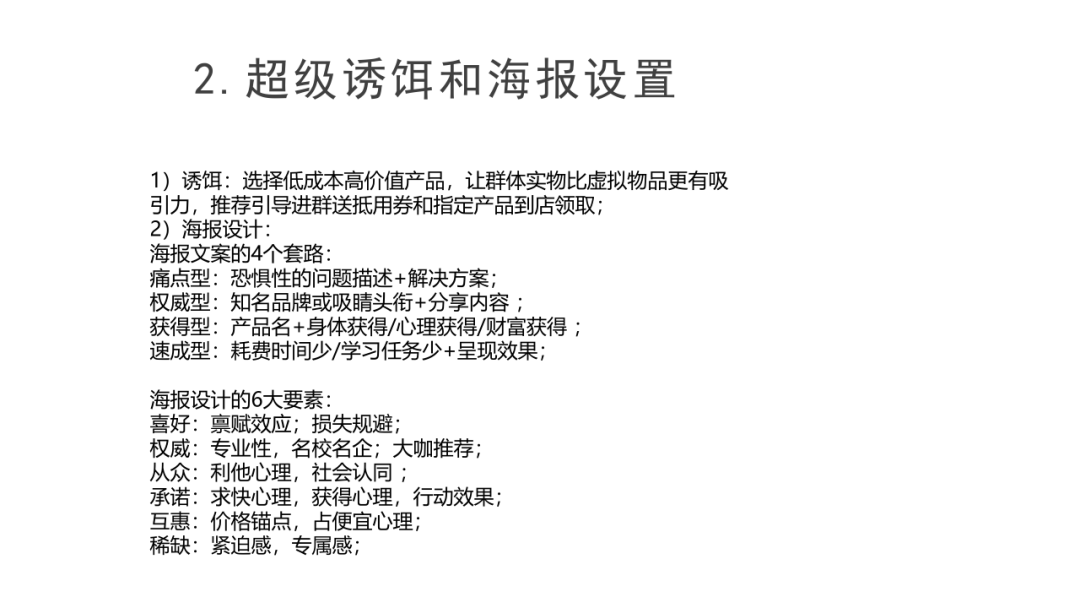 2. 超级诱饵和海报设置

1）诱饵：选择低成本高价值产品，让群体实物比虚拟物品更有吸引力，推荐引导进群送抵用券和指定产品到店领取；
2）海报设计：
海报文案的4个套路：
痛点型：恐惧性的问题描述+解决方案；
权威型：知名品牌或吸睛头衔+分享内容；
获得型：产品名+身体获得/心理获得/财富获得；
速成型：耗费时间少/学习任务少+呈现效果；

海报设计的6大要素：
喜好：禀赋效应；损失规避；
权威：专业性，名校名企；大咖推荐；
从众：利他心理，社会认同；
承诺：求快心理，获得心理，行动效果；
互惠：价格锚点，占便宜心理；
稀缺：紧迫感，专属感；